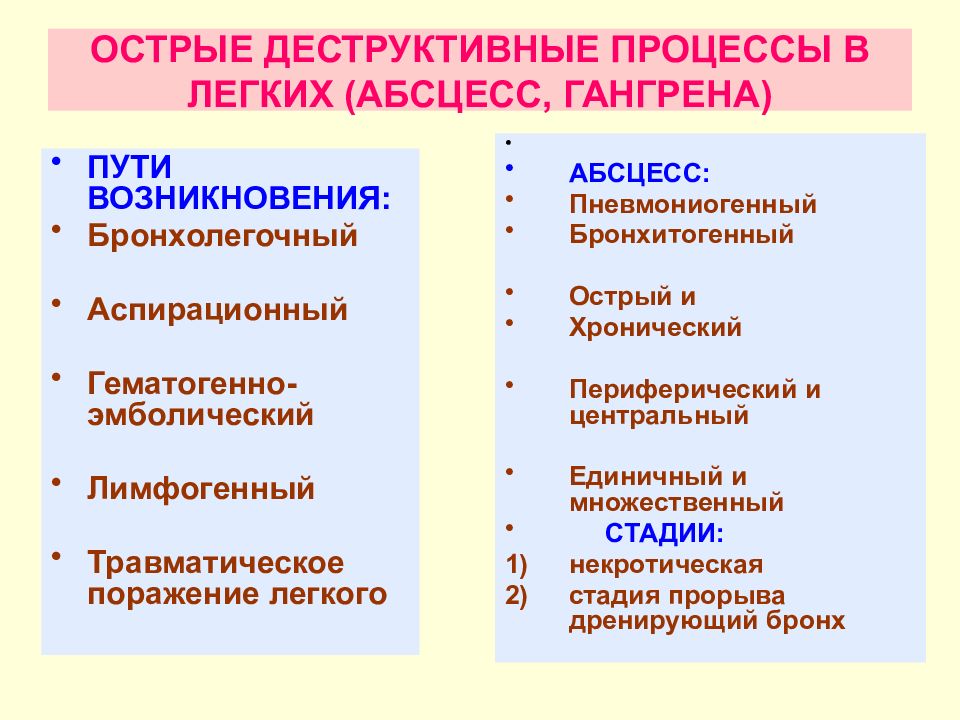 ОСТРЫЕ ДЕСТРУКТИВНЫЕ ПРОЦЕССЫ В ЛЕГКИХ (АБСЦЕСС, ГАНГРЕНА)

• ПУТИ ВОЗНИКНОВЕНИЯ:
• Бронхолегочный
• Аспирационный
• Гематогенно-эмболический
• Лимфогенный
• Травматическое поражение легкого

•
• АБСЦЕСС:
• Пневмониогенный
• Бронхитогенный
• Острый и
• Хронический
• Периферический и центральный
• Единичный и множественный
• СТАДИИ:
1) некротическая
2) стадия прорыва дренирующий бронх